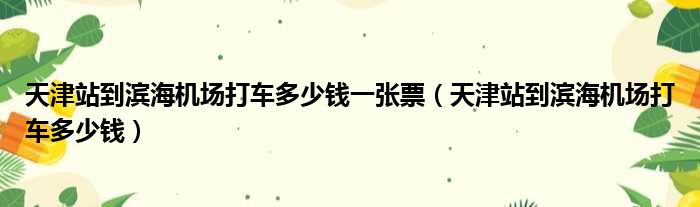 天津站到滨海机场打车多少钱一张票（天津站到滨海机场打车多少钱）